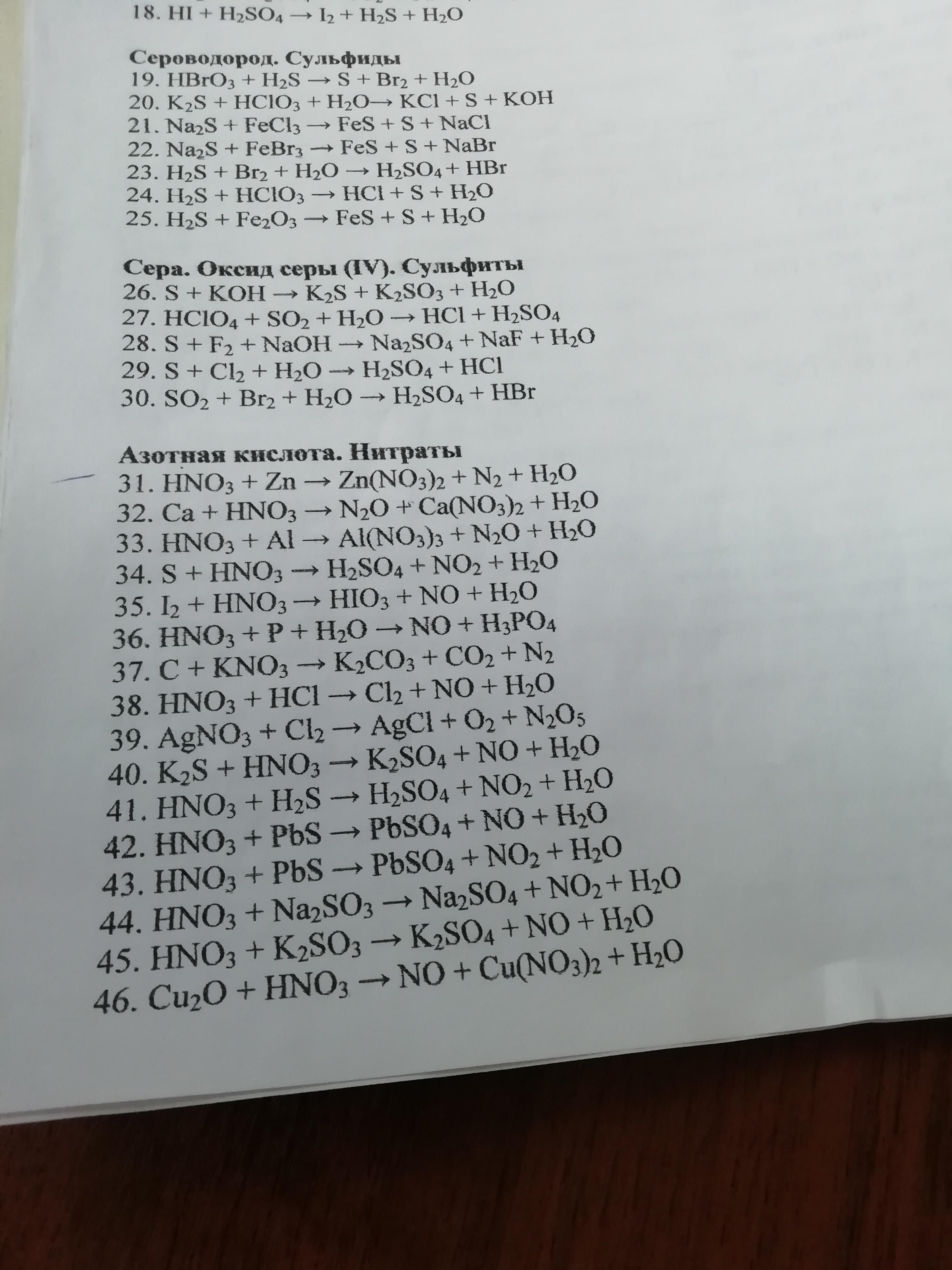 18. $HI + H_2SO_4 \rightarrow I_2 + H_2S + H_2O$

**Сероводород. Сульфиды**
19. $HBrO_3 + H_2S \rightarrow S + Br_2 + H_2O$
20. $K_2S + HClO_3 + H_2O \rightarrow KCl + S + KOH$
21. $Na_2S + FeCl_3 \rightarrow FeS + S + NaCl$
22. $Na_2S + FeBr_3 \rightarrow FeS + S + NaBr$
23. $H_2S + Br_2 + H_2O \rightarrow H_2SO_4 + HBr$
24. $H_2S + HClO_3 \rightarrow HCl + S + H_2O$
25. $H_2S + Fe_2O_3 \rightarrow FeS + S + H_2O$

**Сера. Оксид серы (IV). Сульфиты**
26. $S + KOH \rightarrow K_2S + K_2SO_3 + H_2O$
27. $HClO_4 + SO_2 + H_2O \rightarrow HCl + H_2SO_4$
28. $S + F_2 + NaOH \rightarrow Na_2SO_4 + NaF + H_2O$
29. $S + Cl_2 + H_2O \rightarrow H_2SO_4 + HCl$
30. $SO_2 + Br_2 + H_2O \rightarrow H_2SO_4 + HBr$

**Азотная кислота. Нитраты**
31. $HNO_3 + Zn \rightarrow Zn(NO_3)_2 + N_2 + H_2O$
32. $Ca + HNO_3 \rightarrow N_2O + Ca(NO_3)_2 + H_2O$
33. $HNO_3 + Al \rightarrow Al(NO_3)_3 + N_2O + H_2O$
34. $S + HNO_3 \rightarrow H_2SO_4 + NO_2 + H_2O$
35. $I_2 + HNO_3 \rightarrow HIO_3 + NO + H_2O$
36. $HNO_3 + P + H_2O \rightarrow NO + H_3PO_4$
37. $C + KNO_3 \rightarrow K_2CO_3 + CO_2 + N_2$
38. $HNO_3 + HCl \rightarrow Cl_2 + NO + H_2O$
39. $AgNO_3 + Cl_2 \rightarrow AgCl + O_2 + N_2O_5$
40. $K_2S + HNO_3 \rightarrow K_2SO_4 + NO + H_2O$
41. $HNO_3 + H_2S \rightarrow H_2SO_4 + NO_2 + H_2O$
42. $HNO_3 + PbS \rightarrow PbSO_4 + NO + H_2O$
43. $HNO_3 + PbS \rightarrow PbSO_4 + NO_2 + H_2O$
44. $HNO_3 + Na_2SO_3 \rightarrow Na_2SO_4 + NO_2 + H_2O$
45. $HNO_3 + K_2SO_3 \rightarrow K_2SO_4 + NO + H_2O$
46. $Cu_2O + HNO_3 \rightarrow NO + Cu(NO_3)_2 + H_2O$